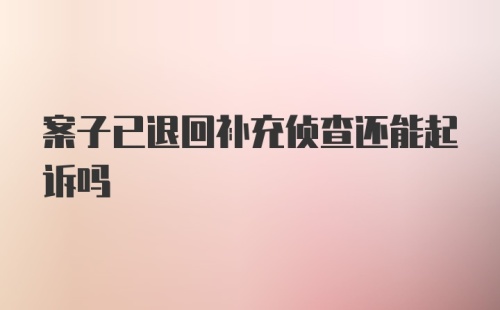 案子已退回补充侦查还能起诉吗